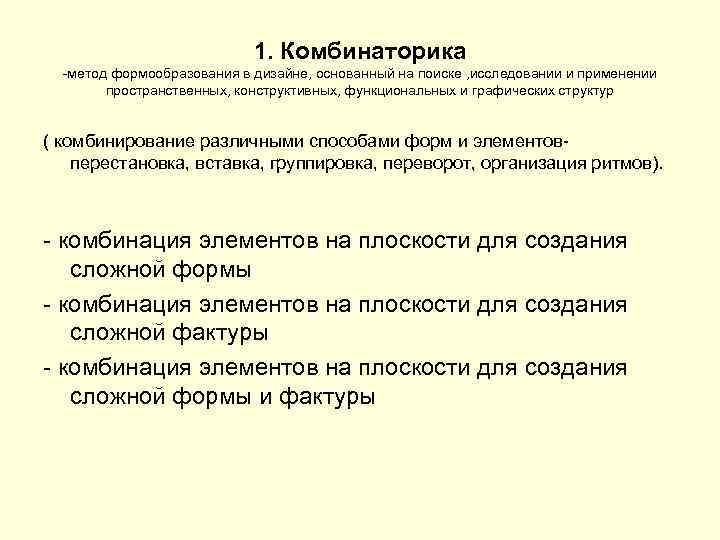 1. Комбинаторика
-метод формообразования в дизайне, основанный на поиске ,исследовании и применении пространственных, конструктивных, функциональных и графических структур

( комбинирование различными способами форм и элементов- перестановка, вставка, группировка, переворот, организация ритмов).

- комбинация элементов на плоскости для создания сложной формы
- комбинация элементов на плоскости для создания сложной фактуры
- комбинация элементов на плоскости для создания сложной формы и фактуры